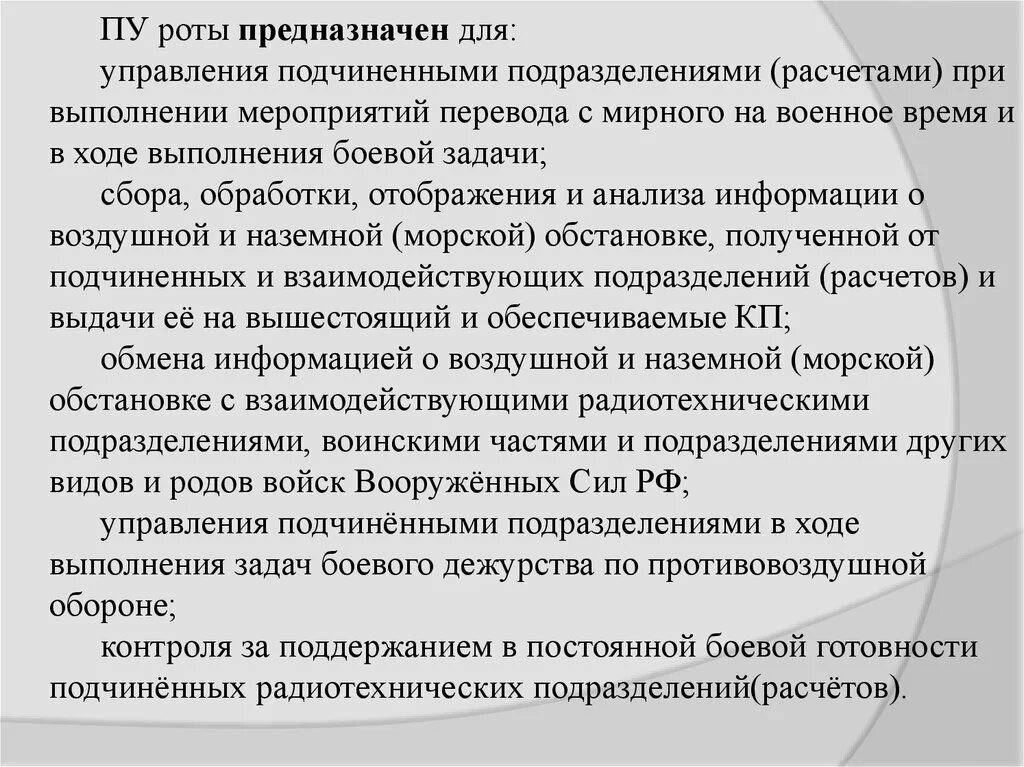 ПУ роты предназначен для:

управления подчиненными подразделениями (расчетами) при выполнении мероприятий перевода с мирного на военное время и в ходе выполнения боевой задачи;

сбора, обработки, отображения и анализа информации о воздушной и наземной (морской) обстановке, полученной от подчиненных и взаимодействующих подразделений (расчетов) и выдачи её на вышестоящий и обеспечиваемые КП;

обмена информацией о воздушной и наземной (морской) обстановке с взаимодействующими радиотехническими подразделениями, воинскими частями и подразделениями других видов и родов войск Вооружённых Сил РФ;

управления подчинёнными подразделениями в ходе выполнения задач боевого дежурства по противовоздушной обороне;

контроля за поддержанием в постоянной боевой готовности подчинённых радиотехнических подразделений(расчётов).